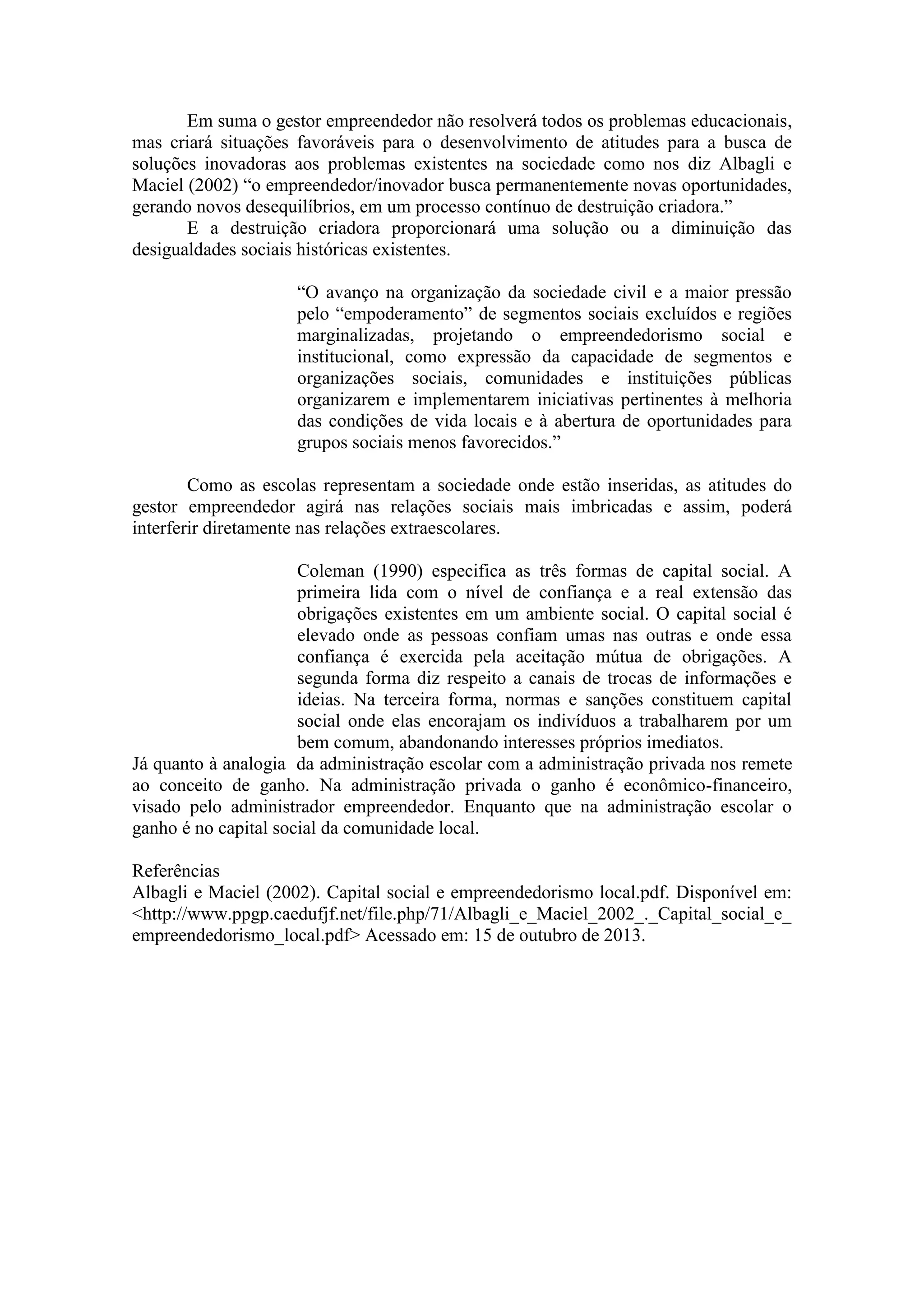 Em suma o gestor empreendedor não resolverá todos os problemas educacionais, mas criará situações favoráveis para o desenvolvimento de atitudes para a busca de soluções inovadoras aos problemas existentes na sociedade como nos diz Albagli e Maciel (2002) “o empreendedor/inovador busca permanentemente novas oportunidades, gerando novos desequilíbrios, em um processo contínuo de destruição criadora.”

E a destruição criadora proporcionará uma solução ou a diminuição das desigualdades sociais históricas existentes.

“O avanço na organização da sociedade civil e a maior pressão pelo “empoderamento” de segmentos sociais excluídos e regiões marginalizadas, projetando o empreendedorismo social e institucional, como expressão da capacidade de segmentos e organizações sociais, comunidades e instituições públicas organizarem e implementarem iniciativas pertinentes à melhoria das condições de vida locais e à abertura de oportunidades para grupos sociais menos favorecidos.”

Como as escolas representam a sociedade onde estão inseridas, as atitudes do gestor empreendedor agirá nas relações sociais mais imbricadas e assim, poderá interferir diretamente nas relações extraescolares.

Coleman (1990) especifica as três formas de capital social. A primeira lida com o nível de confiança e a real extensão das obrigações existentes em um ambiente social. O capital social é elevado onde as pessoas confiam umas nas outras e onde essa confiança é exercida pela aceitação mútua de obrigações. A segunda forma diz respeito a canais de trocas de informações e ideias. Na terceira forma, normas e sanções constituem capital social onde elas encorajam os indivíduos a trabalharem por um bem comum, abandonando interesses próprios imediatos.

Já quanto à analogia da administração escolar com a administração privada nos remete ao conceito de ganho. Na administração privada o ganho é econômico-financeiro, visado pelo administrador empreendedor. Enquanto que na administração escolar o ganho é no capital social da comunidade local.

Referências
Albagli e Maciel (2002). Capital social e empreendedorismo local.pdf. Disponível em: <http://www.ppgp.caedufjf.net/file.php/71/Albagli_e_Maciel_2002_._Capital_social_e_empreendedorismo_local.pdf> Acessado em: 15 de outubro de 2013.